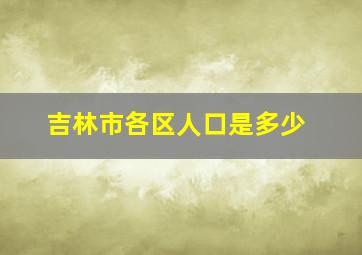 吉林市各区人口是多少